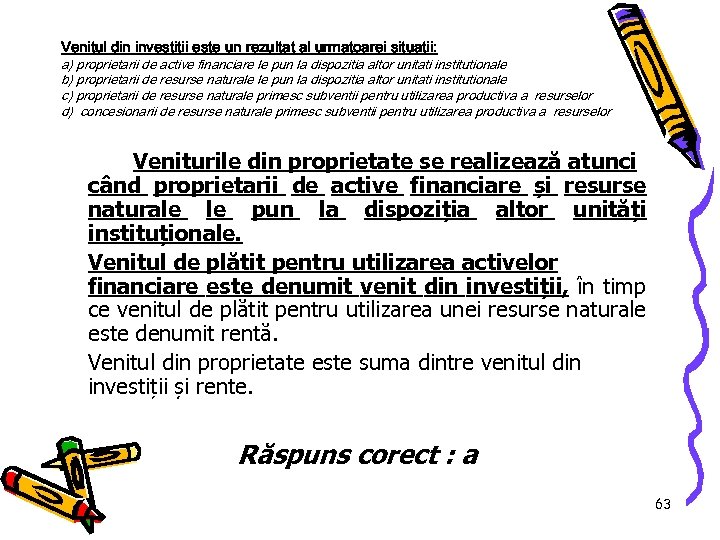 Venitul din investiții este un rezultat al urmatoarei situații:
a) proprietarii de active financiare le pun la dispozitia altor unitati institutionale
b) proprietarii de resurse naturale le pun la dispozitia altor unitati institutionale
c) proprietarii de resurse naturale primesc subventii pentru utilizarea productiva a resurselor
d) concesionarii de resurse naturale primesc subventii pentru utilizarea productiva a resurselor

Veniturile din proprietate se realizează atunci când proprietarii de active financiare și resurse naturale le pun la dispoziția altor unități instituționale.

Venitul de plătit pentru utilizarea activelor financiare este denumit venit din investiții, în timp ce venitul de plătit pentru utilizarea unei resurse naturale este denumit rentă.

Venitul din proprietate este suma dintre venitul din investiții și rente.

Răspuns corect : a

63